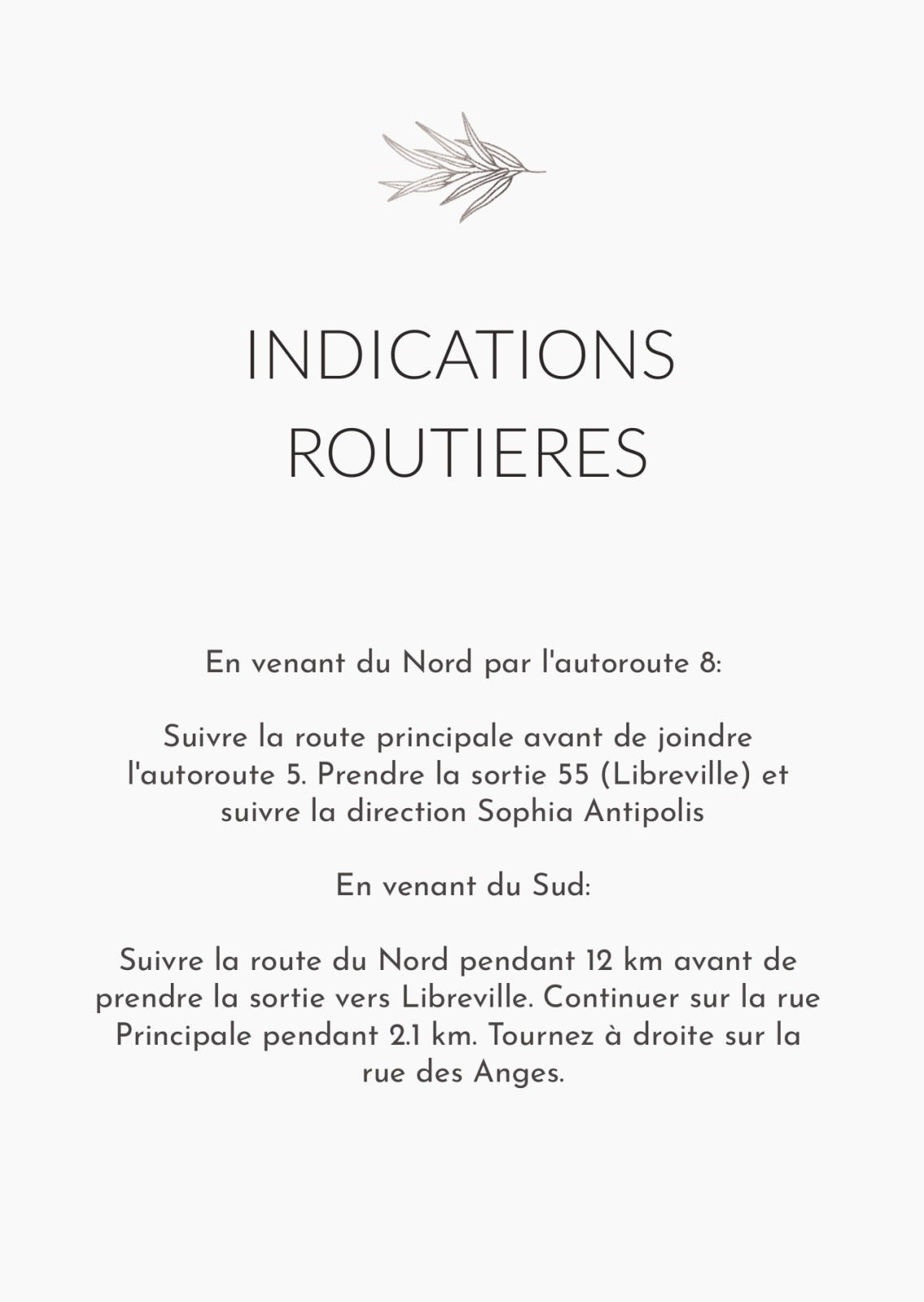 INDICATIONS
ROUTIERES

En venant du Nord par l'autoroute 8:

Suivre la route principale avant de joindre l'autoroute 5. Prendre la sortie 55 (Libreville) et suivre la direction Sophia Antipolis

En venant du Sud:

Suivre la route du Nord pendant 12 km avant de prendre la sortie vers Libreville. Continuer sur la rue Principale pendant 2.1 km. Tournez à droite sur la rue des Anges.